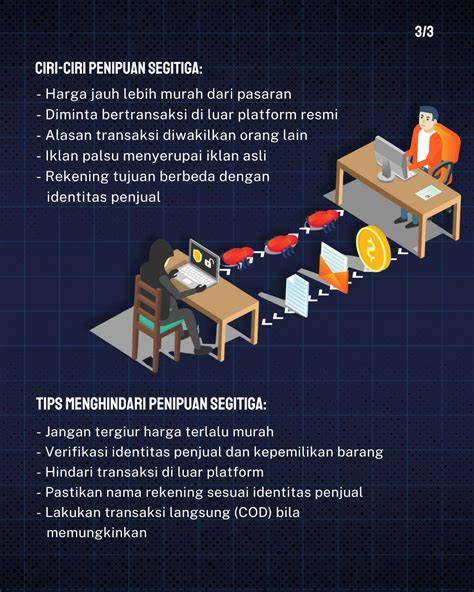 3/3

CIRI-CIRI PENIPUAN SEGITIGA:

- Harga jauh lebih murah dari pasaran
- Diminta bertransaksi di luar platform resmi
- Alasan transaksi diwakilkan orang lain
- Iklan palsu menyerupai iklan asli
- Rekening tujuan berbeda dengan identitas penjual

TIPS MENGHINDARI PENIPUAN SEGITIGA:

- Jangan tergiur harga terlalu murah
- Verifikasi identitas penjual dan kepemilikan barang
- Hindari transaksi di luar platform
- Pastikan nama rekening sesuai identitas penjual
- Lakukan transaksi langsung (COD) bila memungkinkan